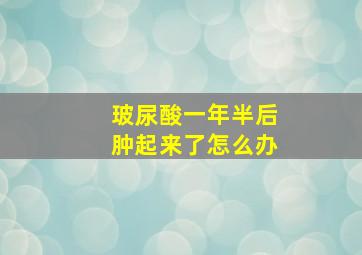 玻尿酸一年半后
肿起来了怎么办